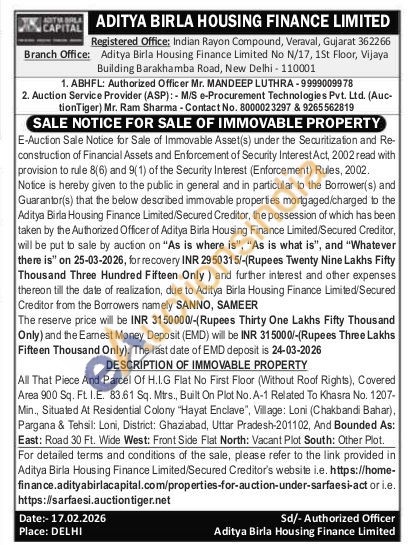 ADITYA BIRLA CAPITAL

ADITYA BIRLA HOUSING FINANCE LIMITED

Registered Office: Indian Rayon Compound, Veraval, Gujarat 362266
Branch Office: Aditya Birla Housing Finance Limited No N/17, 1St Floor, Vijaya Building Barakhamba Road, New Delhi - 110001

1. ABHFL: Authorized Officer Mr. MANDEEP LUTHRA - 9999009978
2. Auction Service Provider (ASP): - M/S e-Procurement Technologies Pvt. Ltd. (AuctionTiger) Mr. Ram Sharma - Contact No. 8000023297 & 9265562819

SALE NOTICE FOR SALE OF IMMOVABLE PROPERTY

E-Auction Sale Notice for Sale of Immovable Asset(s) under the Securitization and Reconstruction of Financial Assets and Enforcement of Security Interest Act, 2002 read with provision to rule 8(6) and 9(1) of the Security Interest (Enforcement) Rules, 2002.

Notice is hereby given to the public in general and in particular to the Borrower(s) and Guarantor(s) that the below described immovable properties mortgaged/charged to the Aditya Birla Housing Finance Limited/Secured Creditor, the possession of which has been taken by the Authorized Officer of Aditya Birla Housing Finance Limited/Secured Creditor, will be put to sale by auction on "As is where is", "As is what is", and "Whatever there is" on 25-03-2026, for recovery INR 2950315/-(Rupees Twenty Nine Lakhs Fifty Thousand Three Hundred Fifteen Only ) and further interest and other expenses thereon till the date of realization, due to Aditya Birla Housing Finance Limited/Secured Creditor from the Borrowers namely SANNO, SAMEER

The reserve price will be INR 3150000/-(Rupees Thirty One Lakhs Fifty Thousand Only) and the Earnest Money Deposit (EMD) will be INR 315000/-(Rupees Three Lakhs Fifteen Thousand Only). The last date of EMD deposit is 24-03-2026

DESCRIPTION OF IMMOVABLE PROPERTY

All That Piece And Parcel Of H.I.G Flat No First Floor (Without Roof Rights), Covered Area 900 Sq. Ft. I.E. 83.61 Sq. Mtrs., Built On Plot No. A-1 Related To Khasra No. 1207-Min., Situated At Residential Colony "Hayat Enclave", Village: Loni (Chakbandi Bahar), Pargana & Tehsil: Loni, District: Ghaziabad, Uttar Pradesh-201102, And Bounded As: East: Road 30 Ft. Wide West: Front Side Flat North: Vacant Plot South: Other Plot.

For detailed terms and conditions of the sale, please refer to the link provided in Aditya Birla Housing Finance Limited/Secured Creditor's website i.e. https://homefinance.adityabirlacapital.com/properties-for-auction-under-sarfaesi-act or i.e. https://sarfaesi.auctiontiger.net

Date:- 17.02.2026
Place: DELHI

Sd/- Authorized Officer
Aditya Birla Housing Finance Limited